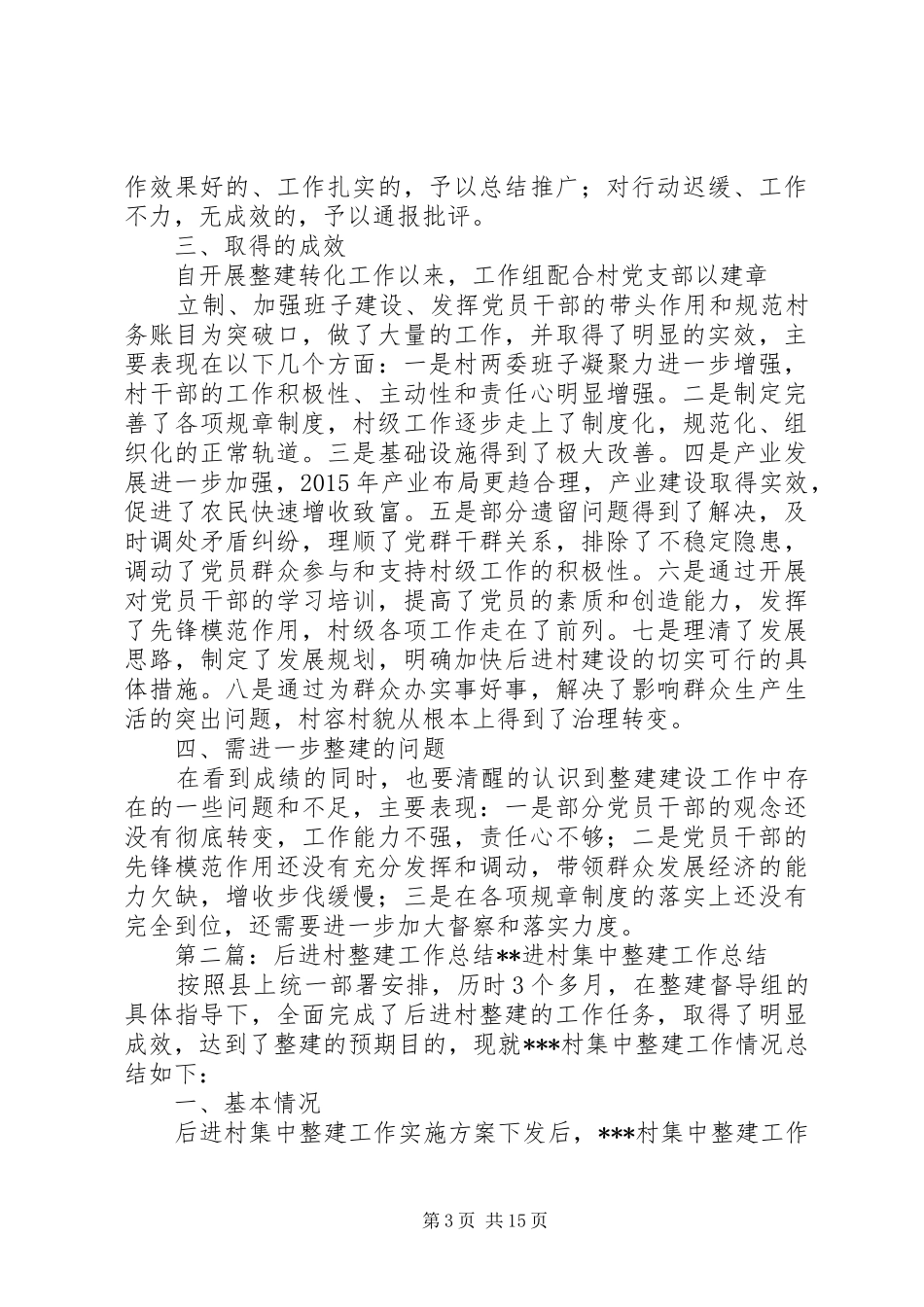 作效果好的、工作扎实的，予以总结推广；对行动迟缓、工作不力，无成效的，予以通报批评。

三、取得的成效

自开展整建转化工作以来，工作组配合村党支部以建章

立制、加强班子建设、发挥党员干部的带头作用和规范村务账目为突破口，做了大量的工作，并取得了明显的实效，主要表现在以下几个方面：一是村两委班子凝聚力进一步增强，村干部的工作积极性、主动性和责任心明显增强。二是制定完善了各项规章制度，村级工作逐步走上了制度化，规范化、组织化的正常轨道。三是基础设施得到了极大改善。四是产业发展进一步加强，2015年产业布局更趋合理，产业建设取得实效，促进了农民快速增收致富。五是部分遗留问题得到了解决，及时调处矛盾纠纷，理顺了党群干群关系，排除了不稳定隐患，调动了党员群众参与和支持村级工作的积极性。六是通过开展对党员干部的学习培训，提高了党员的素质和创造能力，发挥了先锋模范作用，村级各项工作走在了前列。七是理清了发展思路，制定了发展规划，明确加快后进村建设的切实可行的具体措施。八是通过为群众办实事好事，解决了影响群众生产生活的突出问题，村容村貌从根本上得到了治理转变。

四、需进一步整建的问题

在看到成绩的同时，也要清醒的认识到整建建设工作中存在的一些问题和不足，主要表现：一是部分党员干部的观念还没有彻底转变，工作能力不强，责任心不够；二是党员干部的先锋模范作用还没有充分发挥和调动，带领群众发展经济的能力欠缺，增收步伐缓慢；三是在各项规章制度的落实上还没有完全到位，还需要进一步加大督察和落实力度。

第二篇：后进村整建工作总结**进村集中整建工作总结

按照县上统一部署安排，历时3个多月，在整建督导组的具体指导下，全面完成了后进村整建的工作任务，取得了明显成效，达到了整建的预期目的，现就***村集中整建工作情况总结如下：

一、基本情况

后进村集中整建工作实施方案下发后，***村集中整建工作

第3页 共15页